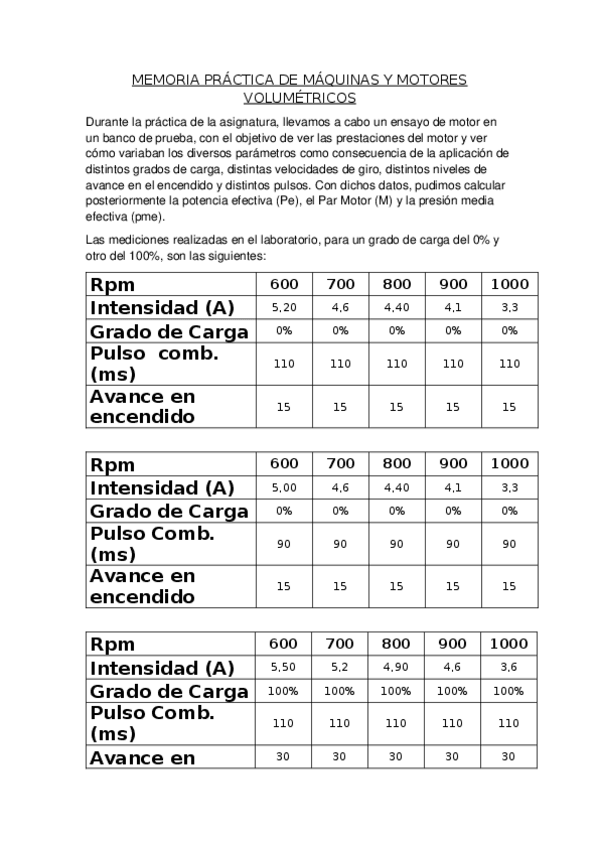 MEMORIA PRÁCTICA DE MÁQUINAS Y MOTORES VOLUMÉTRICOS

Durante la práctica de la asignatura, llevamos a cabo un ensayo de motor en un banco de prueba, con el objetivo de ver las prestaciones del motor y ver cómo variaban los diversos parámetros como consecuencia de la aplicación de distintos grados de carga, distintas velocidades de giro, distintos niveles de avance en el encendido y distintos pulsos. Con dichos datos, pudimos calcular posteriormente la potencia efectiva (Pe), el Par Motor (M) y la presión media efectiva (pme).

Las mediciones realizadas en el laboratorio, para un grado de carga del 0% y otro del 100%, son las siguientes:

| Rpm | 600 | 700 | 800 | 900 | 1000 |
|---|---|---|---|---|---|
| Intensidad (A) | 5,20 | 4,6 | 4,40 | 4,1 | 3,3 |
| Grado de Carga | 0% | 0% | 0% | 0% | 0% |
| Pulso comb. (ms) | 110 | 110 | 110 | 110 | 110 |
| Avance en encendido | 15 | 15 | 15 | 15 | 15 |

| Rpm | 600 | 700 | 800 | 900 | 1000 |
|---|---|---|---|---|---|
| Intensidad (A) | 5,00 | 4,6 | 4,40 | 4,1 | 3,3 |
| Grado de Carga | 0% | 0% | 0% | 0% | 0% |
| Pulso Comb. (ms) | 90 | 90 | 90 | 90 | 90 |
| Avance en encendido | 15 | 15 | 15 | 15 | 15 |

| Rpm | 600 | 700 | 800 | 900 | 1000 |
|---|---|---|---|---|---|
| Intensidad (A) | 5,50 | 5,2 | 4,90 | 4,6 | 3,6 |
| Grado de Carga | 100% | 100% | 100% | 100% | 100% |
| Pulso Comb. (ms) | 110 | 110 | 110 | 110 | 110 |
| Avance en | 30 | 30 | 30 | 30 | 30 |